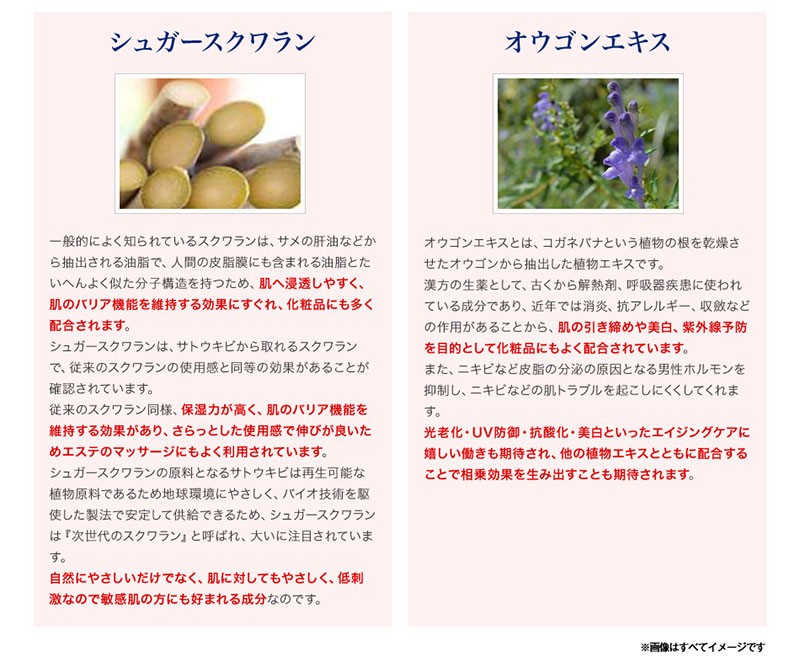 シュガースクワラン

一般的によく知られているスクワランは、サメの肝油などから抽出される油脂で、人間の皮脂膜にも含まれる油脂とたいへんよく似た分子構造を持つため、肌へ浸透しやすく、肌のバリア機能を維持する効果にすぐれ、化粧品にも多く配合されます。
シュガースクワランは、サトウキビから取れるスクワランで、従来のスクワランの使用感と同等の効果があることが確認されています。
従来のスクワラン同様、保湿力が高く、肌のバリア機能を維持する効果があり、さらっとした使用感で伸びが良いためエステのマッサージにもよく利用されています。
シュガースクワランの原料となるサトウキビは再生可能な植物原料であるため地球環境にやさしく、バイオ技術を駆使した製法で安定して供給できるため、シュガースクワランは『次世代のスクワラン』と呼ばれ、大いに注目されています。
自然にやさしいだけでなく、肌に対してもやさしく、低刺激なので敏感肌の方にも好まれる成分なのです。

オウゴンエキス

オウゴンエキスとは、コガネバナという植物の根を乾燥させたオウゴンから抽出した植物エキスです。
漢方の生薬として、古くから解熱剤、呼吸器疾患に使われている成分であり、近年では消炎、抗アレルギー、収斂などの作用があることから、肌の引き締めや美白、紫外線予防を目的として化粧品にもよく配合されています。
また、ニキビなど皮脂の分泌の原因となる男性ホルモンを抑制し、ニキビなどの肌トラブルを起こしにくくしてくれます。
光老化・UV防御・抗酸化・美白といったエイジングケアに嬉しい働きも期待され、他の植物エキスとともに配合することで相乗効果を生み出すことも期待されます。

※画像はすべてイメージです